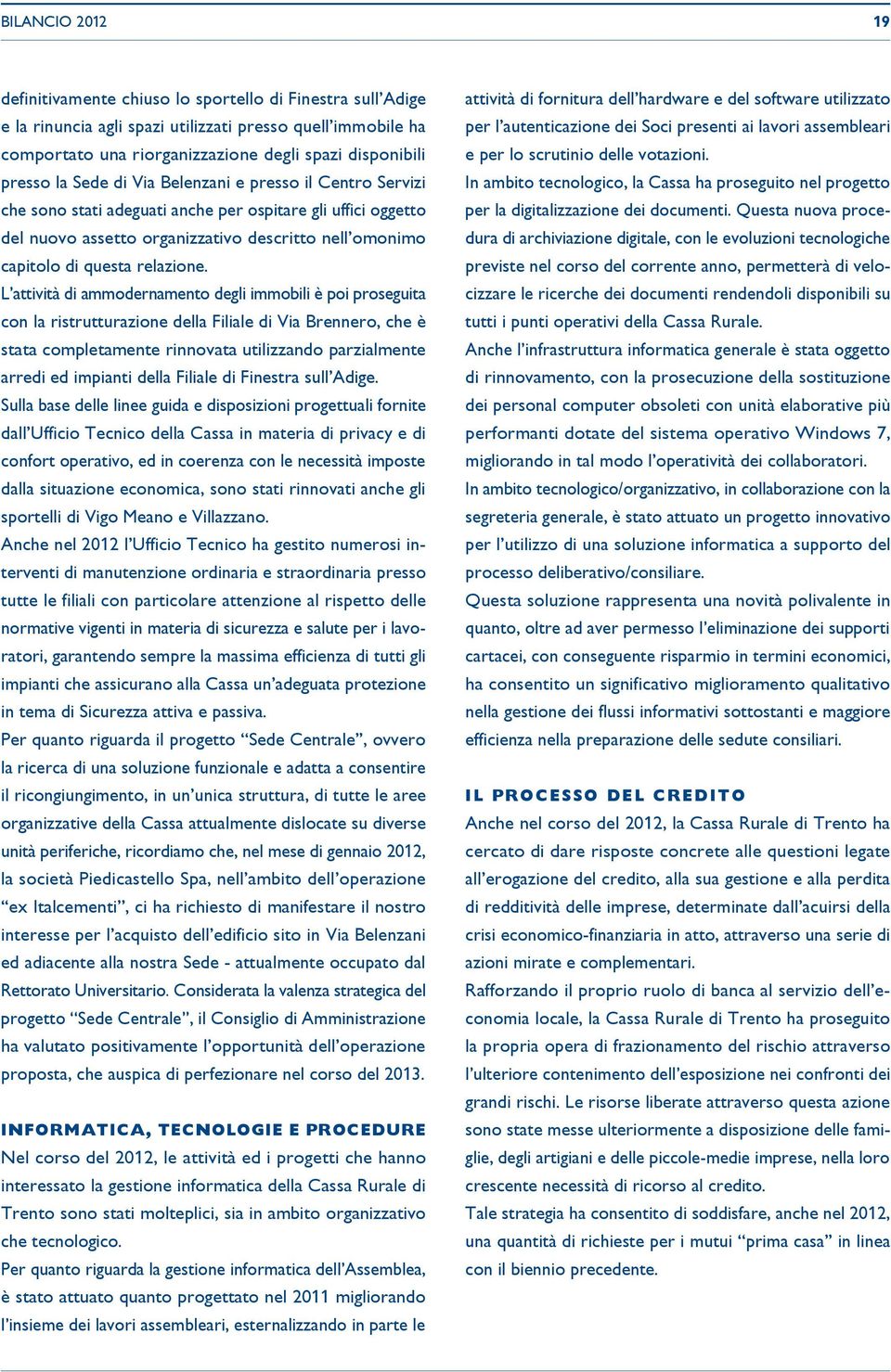 BILANCIO 2012

19

definitivamente chiuso lo sportello di Finestra sull'Adige e la rinuncia agli spazi utilizzati presso quell'immobile ha comportato una riorganizzazione degli spazi disponibili presso la Sede di Via Belenzani e presso il Centro Servizi che sono stati adeguati anche per ospitare gli uffici oggetto del nuovo assetto organizzativo descritto nell'omonimo capitolo di questa relazione.

L'attività di ammodernamento degli immobili è poi proseguita con la ristrutturazione della Filiale di Via Brennero, che è stata completamente rinnovata utilizzando parzialmente arredi ed impianti della Filiale di Finestra sull'Adige.

Sulla base delle linee guida e disposizioni progettuali fornite dall'Ufficio Tecnico della Cassa in materia di privacy e di confort operativo, ed in coerenza con le necessità imposte dalla situazione economica, sono stati rinnovati anche gli sportelli di Vigo Meano e Villazzano.

Anche nel 2012 l'Ufficio Tecnico ha gestito numerosi interventi di manutenzione ordinaria e straordinaria presso tutte le filiali con particolare attenzione al rispetto delle normative vigenti in materia di sicurezza e salute per i lavoratori, garantendo sempre la massima efficienza di tutti gli impianti che assicurano alla Cassa un'adeguata protezione in tema di Sicurezza attiva e passiva.

Per quanto riguarda il progetto "Sede Centrale", ovvero la ricerca di una soluzione funzionale e adatta a consentire il ricongiungimento, in un'unica struttura, di tutte le aree organizzative della Cassa attualmente dislocate su diverse unità periferiche, ricordiamo che, nel mese di gennaio 2012, la società Piedicastello Spa, nell'ambito dell'operazione "ex Italcementi", ci ha richiesto di manifestare il nostro interesse per l'acquisto dell'edificio sito in Via Belenzani ed adiacente alla nostra Sede - attualmente occupato dal Rettorato Universitario. Considerata la valenza strategica del progetto "Sede Centrale", il Consiglio di Amministrazione ha valutato positivamente l'opportunità dell'operazione proposta, che auspica di perfezionare nel corso del 2013.

INFORMATICA, TECNOLOGIE E PROCEDURE

Nel corso del 2012, le attività ed i progetti che hanno interessato la gestione informatica della Cassa Rurale di Trento sono stati molteplici, sia in ambito organizzativo che tecnologico.

Per quanto riguarda la gestione informatica dell'Assemblea, è stato attuato quanto progettato nel 2011 migliorando l'insieme dei lavori assembleari, esternalizzando in parte le attività di fornitura dell'hardware e del software utilizzato per l'autenticazione dei Soci presenti ai lavori assembleari e per lo scrutinio delle votazioni.

In ambito tecnologico, la Cassa ha proseguito nel progetto per la digitalizzazione dei documenti. Questa nuova procedura di archiviazione digitale, con le evoluzioni tecnologiche previste nel corso del corrente anno, permetterà di velocizzare le ricerche dei documenti rendendoli disponibili su tutti i punti operativi della Cassa Rurale.

Anche l'infrastruttura informatica generale è stata oggetto di rinnovamento, con la prosecuzione della sostituzione dei personal computer obsoleti con unità elaborative più performanti dotate del sistema operativo Windows 7, migliorando in tal modo l'operatività dei collaboratori.

In ambito tecnologico/organizzativo, in collaborazione con la segreteria generale, è stato attuato un progetto innovativo per l'utilizzo di una soluzione informatica a supporto del processo deliberativo/consiliare.

Questa soluzione rappresenta una novità polivalente in quanto, oltre ad aver permesso l'eliminazione dei supporti cartacei, con conseguente risparmio in termini economici, ha consentito un significativo miglioramento qualitativo nella gestione dei flussi informativi sottostanti e maggiore efficienza nella preparazione delle sedute consiliari.

IL PROCESSO DEL CREDITO

Anche nel corso del 2012, la Cassa Rurale di Trento ha cercato di dare risposte concrete alle questioni legate all'erogazione del credito, alla sua gestione e alla perdita di redditività delle imprese, determinate dall'acuirsi della crisi economico-finanziaria in atto, attraverso una serie di azioni mirate e complementari.

Rafforzando il proprio ruolo di banca al servizio dell'economia locale, la Cassa Rurale di Trento ha proseguito la propria opera di frazionamento del rischio attraverso l'ulteriore contenimento dell'esposizione nei confronti dei grandi rischi. Le risorse liberate attraverso questa azione sono state messe ulteriormente a disposizione delle famiglie, degli artigiani e delle piccole-medie imprese, nella loro crescente necessità di ricorso al credito.

Tale strategia ha consentito di soddisfare, anche nel 2012, una quantità di richieste per i mutui "prima casa" in linea con il biennio precedente.